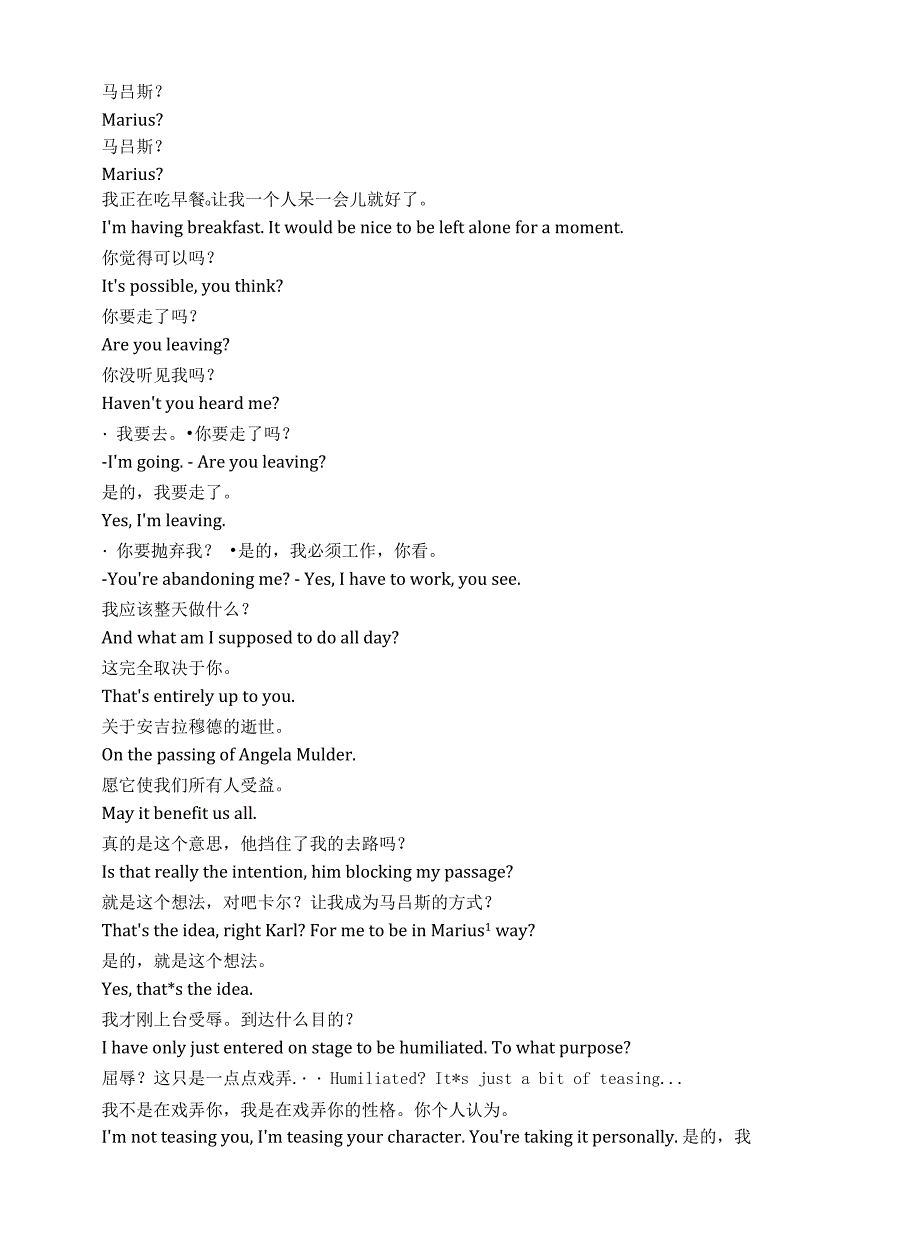 马吕斯？
Marius?
马吕斯？
Marius?
我正在吃早餐。让我一个人呆一会儿就好了。
I'm having breakfast. It would be nice to be left alone for a moment.
你觉得可以吗？
It's possible, you think?
你要走了吗？
Are you leaving?
你没听见我吗？
Haven't you heard me?
· 我要去。•你要走了吗？
-I'm going. - Are you leaving?
是的，我要走了。
Yes, I'm leaving.
· 你要抛弃我？ •是的，我必须工作，你看。
-You're abandoning me? - Yes, I have to work, you see.
我应该整天做什么？
And what am I supposed to do all day?
这完全取决于你。
That's entirely up to you.
关于安吉拉穆德的逝世。
On the passing of Angela Mulder.
愿它使我们所有人受益。
May it benefit us all.
真的是这个意思，他挡住了我的去路吗？
Is that really the intention, him blocking my passage?
就是这个想法，对吧卡尔？让我成为马吕斯的方式？
That's the idea, right Karl? For me to be in Marius$^1$ way?
是的，就是这个想法。
Yes, that*s the idea.
我才刚上台受辱。到达什么目的？
I have only just entered on stage to be humiliated. To what purpose?
屈辱？这只是一点点戏弄.· · Humiliated? It*s just a bit of teasing...
我不是在戏弄你，我是在戏弄你的性格。你个人认为。
I'm not teasing you, I'm teasing your character. You're taking it personally. 是的，我